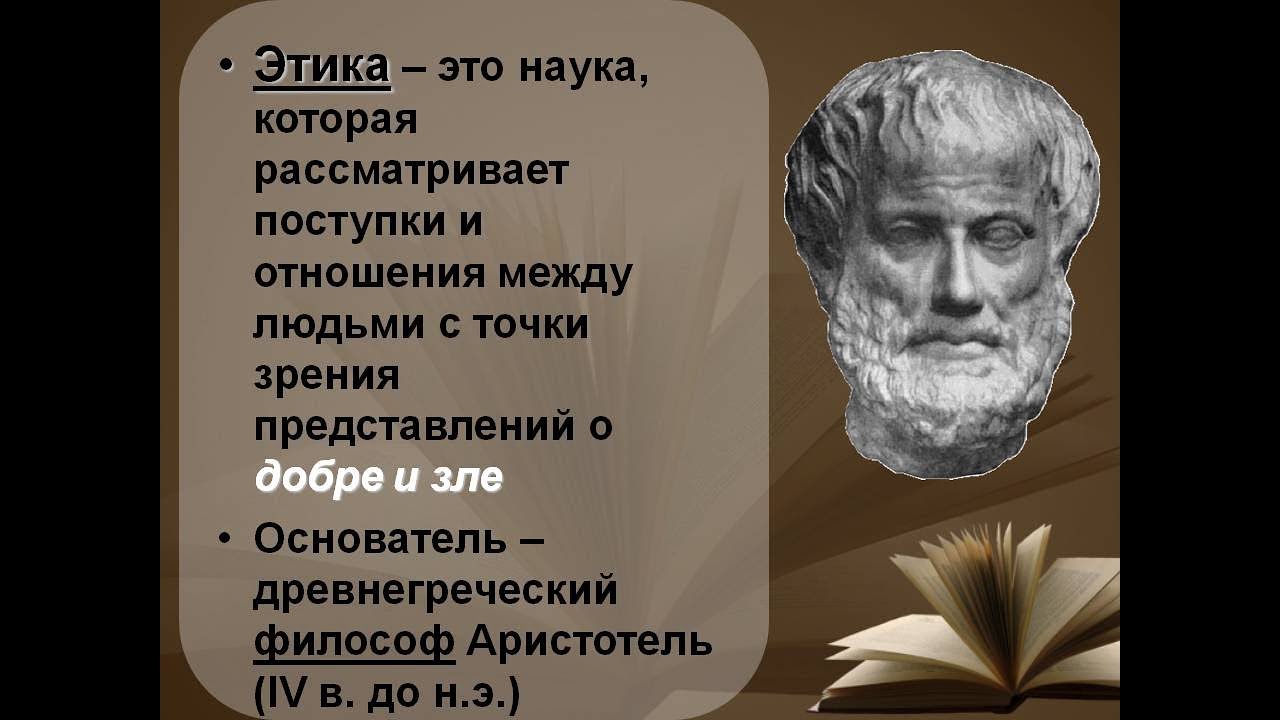 • Этика – это наука, которая рассматривает поступки и отношения между людьми с точки зрения представлений о добре и зле

• Основатель – древнегреческий философ Аристотель (IV в. до н.э.)